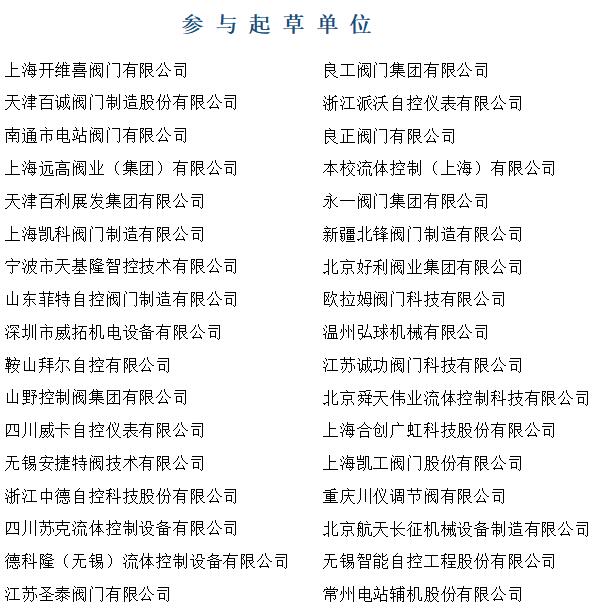 参与起草单位

上海开维喜阀门有限公司
天津百诚阀门制造股份有限公司
南通市电站阀门有限公司
上海远高阀业（集团）有限公司
天津百利展发集团有限公司
上海凯科阀门制造有限公司
宁波市天基隆智控技术有限公司
山东菲特自控阀门制造有限公司
深圳市威拓机电设备有限公司
鞍山拜尔自控有限公司
山野控制阀集团有限公司
四川威卡自控仪表有限公司
无锡安捷特阀技术有限公司
浙江中德自控科技股份有限公司
四川苏克流体控制设备有限公司
德科隆（无锡）流体控制设备有限公司
江苏圣泰阀门有限公司

良工阀门集团有限公司
浙江派沃自控仪表有限公司
良正阀门有限公司
本校流体控制（上海）有限公司
永一阀门集团有限公司
新疆北锋阀门制造有限公司
北京好利阀业集团有限公司
欧拉姆阀门科技有限公司
温州弘球机械有限公司
江苏诚功阀门科技有限公司
北京舜天伟业流体控制科技有限公司
上海合创广虹科技股份有限公司
上海凯工阀门股份有限公司
重庆川仪调节阀有限公司
北京航天长征机械设备制造有限公司
无锡智能自控工程股份有限公司
常州电站辅机股份有限公司